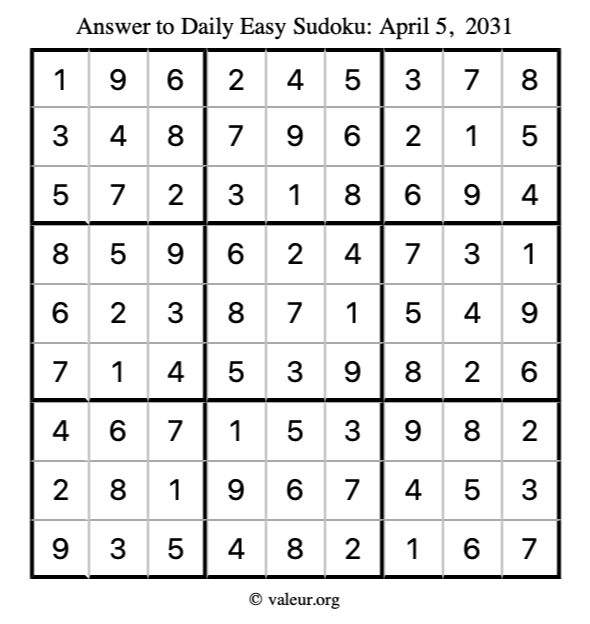 Answer to Daily Easy Sudoku: April 5, 2031

| | | | | | | | | |
|---|---|---|---|---|---|---|---|---|
| 1 | 9 | 6 | 2 | 4 | 5 | 3 | 7 | 8 |
| 3 | 4 | 8 | 7 | 9 | 6 | 2 | 1 | 5 |
| 5 | 7 | 2 | 3 | 1 | 8 | 6 | 9 | 4 |
| 8 | 5 | 9 | 6 | 2 | 4 | 7 | 3 | 1 |
| 6 | 2 | 3 | 8 | 7 | 1 | 5 | 4 | 9 |
| 7 | 1 | 4 | 5 | 3 | 9 | 8 | 2 | 6 |
| 4 | 6 | 7 | 1 | 5 | 3 | 9 | 8 | 2 |
| 2 | 8 | 1 | 9 | 6 | 7 | 4 | 5 | 3 |
| 9 | 3 | 5 | 4 | 8 | 2 | 1 | 6 | 7 |

© valeur.org